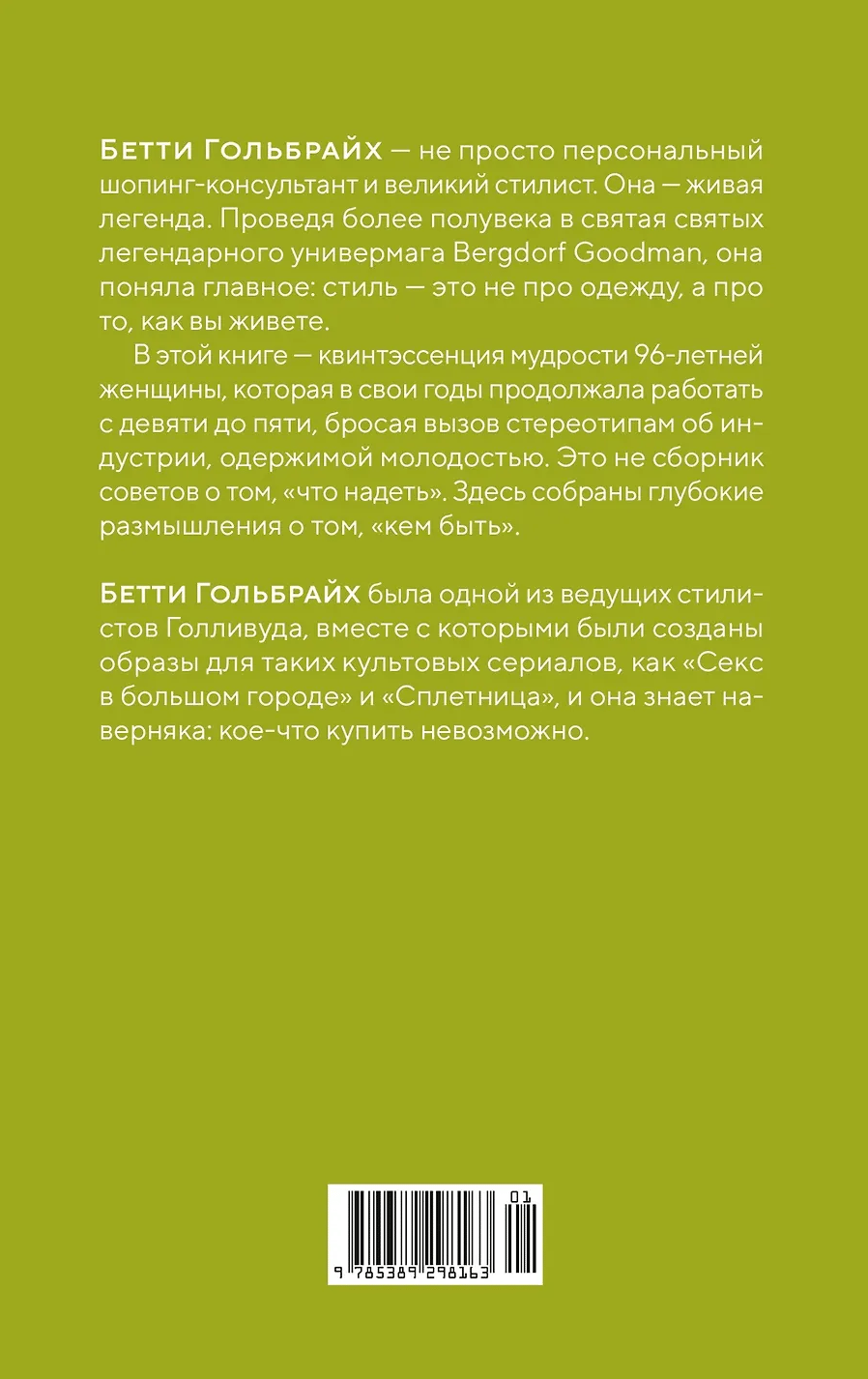 Бетти Гольбрайх — не просто персональный шопинг-консультант и великий стилист. Она — живая легенда. Проведя более полувека в святая святых легендарного универмага Bergdorf Goodman, она поняла главное: стиль — это не про одежду, а про то, как вы живете.

В этой книге — квинтэссенция мудрости 96-летней женщины, которая в свои годы продолжала работать с девяти до пяти, бросая вызов стереотипам об индустрии, одержимой молодостью. Это не сборник советов о том, «что надеть». Здесь собраны глубокие размышления о том, «кем быть».

Бетти Гольбрайх была одной из ведущих стилистов Голливуда, вместе с которыми были созданы образы для таких культовых сериалов, как «Секс в большом городе» и «Сплетница», и она знает наверняка: кое-что купить невозможно.

01

9 785389 298163